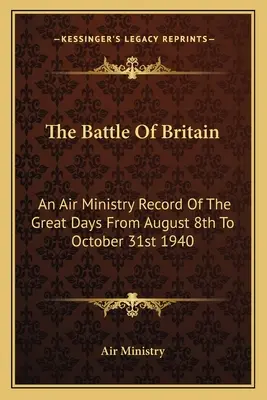 —KESSINGER'S LEGACY REPRINTS—

The Battle Of Britain

An Air Ministry Record Of The Great Days From August 8th To October 31st 1940

Air Ministry